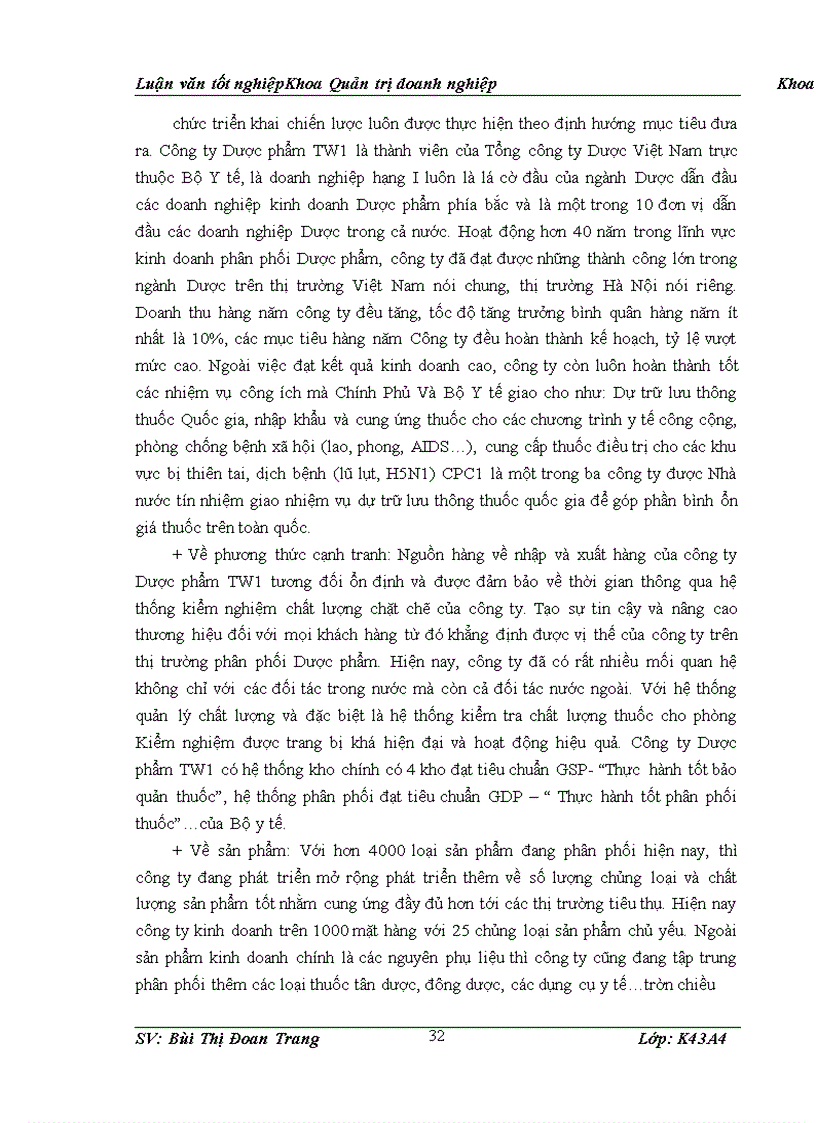 Luận văn tốt nghiệpKhoa Quản trị doanh nghiệp Khoa

chức triển khai chiến lược luôn được thực hiện theo định hướng mục tiêu đưa ra. Công ty Dược phẩm TW1 là thành viên của Tổng công ty Dược Việt Nam trực thuộc Bộ Y tế, là doanh nghiệp hạng I luôn là lá cờ đầu của ngành Dược dẫn đầu các doanh nghiệp kinh doanh Dược phẩm phía bắc và là một trong 10 đơn vị dẫn đầu các doanh nghiệp Dược trong cả nước. Hoạt động hơn 40 năm trong lĩnh vực kinh doanh phân phối Dược phẩm, công ty đã đạt được những thành công lớn trong ngành Dược trên thị trường Việt Nam nói chung, thị trường Hà Nội nói riêng. Doanh thu hàng năm công ty đều tăng, tốc độ tăng trưởng bình quân hàng năm ít nhất là 10%, các mục tiêu hàng năm Công ty đều hoàn thành kế hoạch, tỷ lệ vượt mức cao. Ngoài việc đạt kết quả kinh doanh cao, công ty còn luôn hoàn thành tốt các nhiệm vụ công ích mà Chính Phủ Và Bộ Y tế giao cho như: Dự trữ lưu thông thuốc Quốc gia, nhập khẩu và cung ứng thuốc cho các chương trình y tế công cộng, phòng chống bệnh xã hội (lao, phong, AIDS…), cung cấp thuốc điều trị cho các khu vực bị thiên tai, dịch bệnh (lũ lụt, H5N1) CPC1 là một trong ba công ty được Nhà nước tín nhiệm giao nhiệm vụ dự trữ lưu thông thuốc quốc gia để góp phần bình ổn giá thuốc trên toàn quốc.

+ Về phương thức cạnh tranh: Nguồn hàng về nhập và xuất hàng của công ty Dược phẩm TW1 tương đối ổn định và được đảm bảo về thời gian thông qua hệ thống kiểm nghiệm chất lượng chặt chẽ của công ty. Tạo sự tin cậy và nâng cao thương hiệu đối với mọi khách hàng từ đó khẳng định được vị thế của công ty trên thị trường phân phối Dược phẩm. Hiện nay, công ty đã có rất nhiều mối quan hệ không chỉ với các đối tác trong nước mà còn cả đối tác nước ngoài. Với hệ thống quản lý chất lượng và đặc biệt là hệ thống kiểm tra chất lượng thuốc cho phòng Kiểm nghiệm được trang bị khá hiện đại và hoạt động hiệu quả. Công ty Dược phẩm TW1 có hệ thống kho chính có 4 kho đạt tiêu chuẩn GSP- “Thực hành tốt bảo quản thuốc”, hệ thống phân phối đạt tiêu chuẩn GDP – “ Thực hành tốt phân phối thuốc” …của Bộ y tế.

+ Về sản phẩm: Với hơn 4000 loại sản phẩm đang phân phối hiện nay, thì công ty đang phát triển mở rộng phát triển thêm về số lượng chủng loại và chất lượng sản phẩm tốt nhằm cung ứng đầy đủ hơn tới các thị trường tiêu thụ. Hiện nay công ty kinh doanh trên 1000 mặt hàng với 25 chủng loại sản phẩm chủ yếu. Ngoài sản phẩm kinh doanh chính là các nguyên phụ liệu thì công ty cũng đang tập trung phân phối thêm các loại thuốc tân dược, đông dược, các dụng cụ y tế…tròn chiều

SV: Bùi Thị Đoan Trang 32 Lớp: K43A4